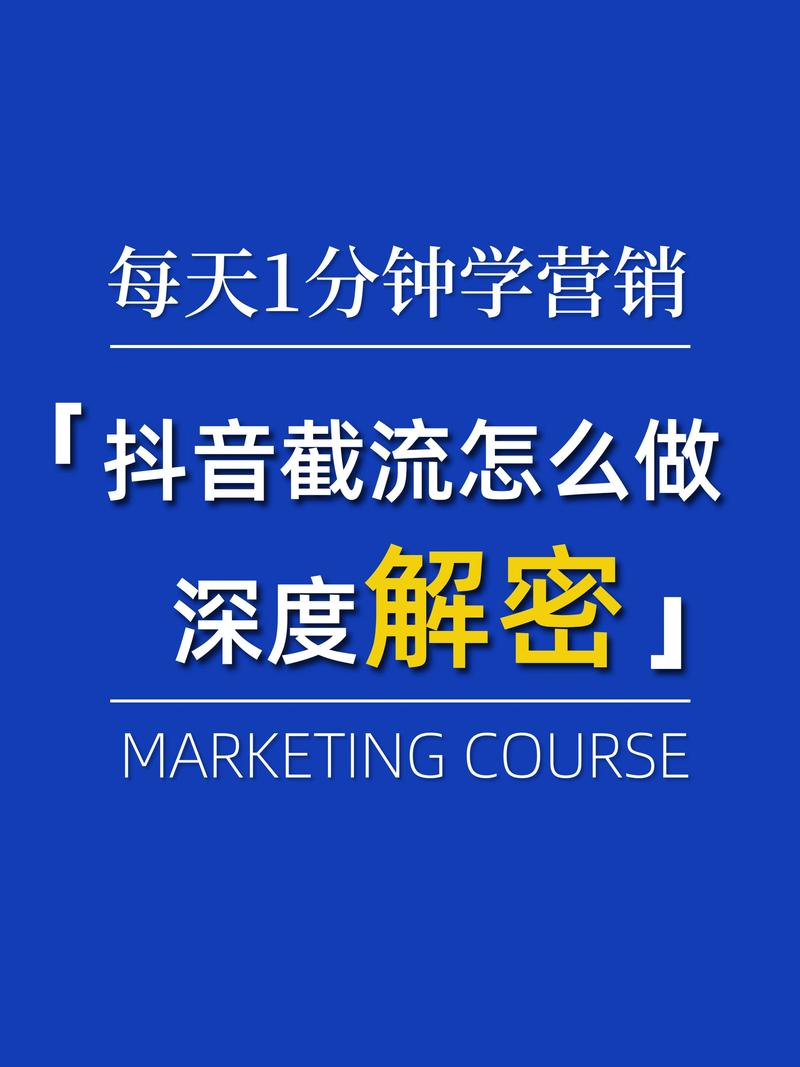 每天1分钟学营销

「抖音截流怎么做
深度解密」

MARKETING COURSE